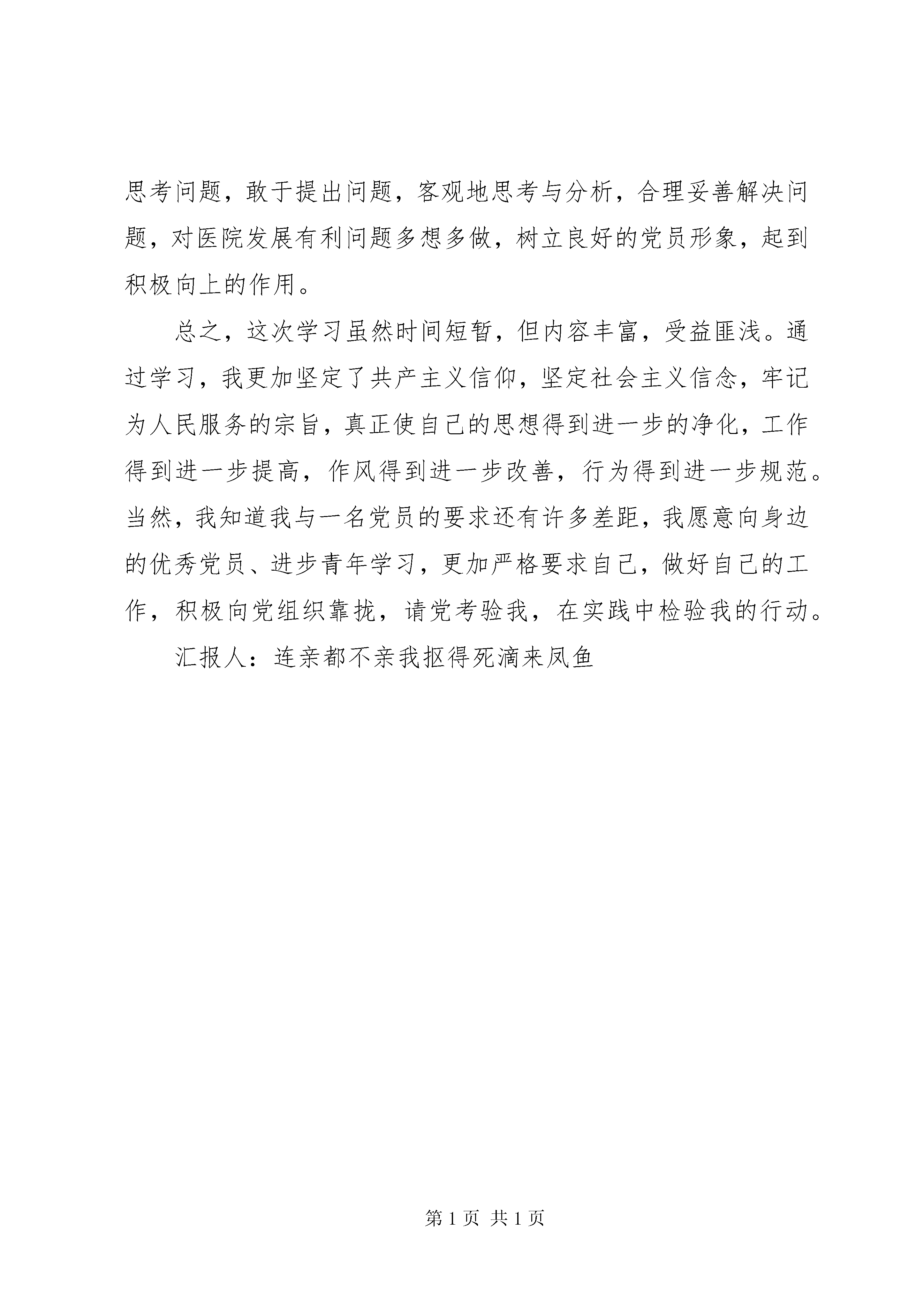 思考问题，敢于提出问题，客观地思考与分析，合理妥善解决问题，对医院发展有利问题多想多做，树立良好的党员形象，起到积极向上的作用。

总之，这次学习虽然时间短暂，但内容丰富，受益匪浅。通过学习，我更加坚定了共产主义信仰，坚定社会主义信念，牢记为人民服务的宗旨，真正使自己的思想得到进一步的净化，工作得到进一步提高，作风得到进一步改善，行为得到进一步规范。当然，我知道我与一名党员的要求还有许多差距，我愿意向身边的优秀党员、进步青年学习，更加严格要求自己，做好自己的工作，积极向党组织靠拢，请党考验我，在实践中检验我的行动。

汇报人：连亲都不亲我抠得死滴来凤鱼

第 1 页 共 1 页